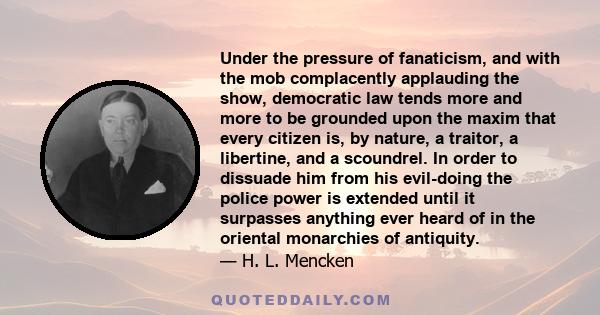 Under the pressure of fanaticism, and with the mob complacently applauding the show, democratic law tends more and more to be grounded upon the maxim that every citizen is, by nature, a traitor, a libertine, and a scoundrel. In order to dissuade him from his evil-doing the police power is extended until it surpasses anything ever heard of in the oriental monarchies of antiquity.
— H. L. Mencken

QUOTEDDAILY.COM